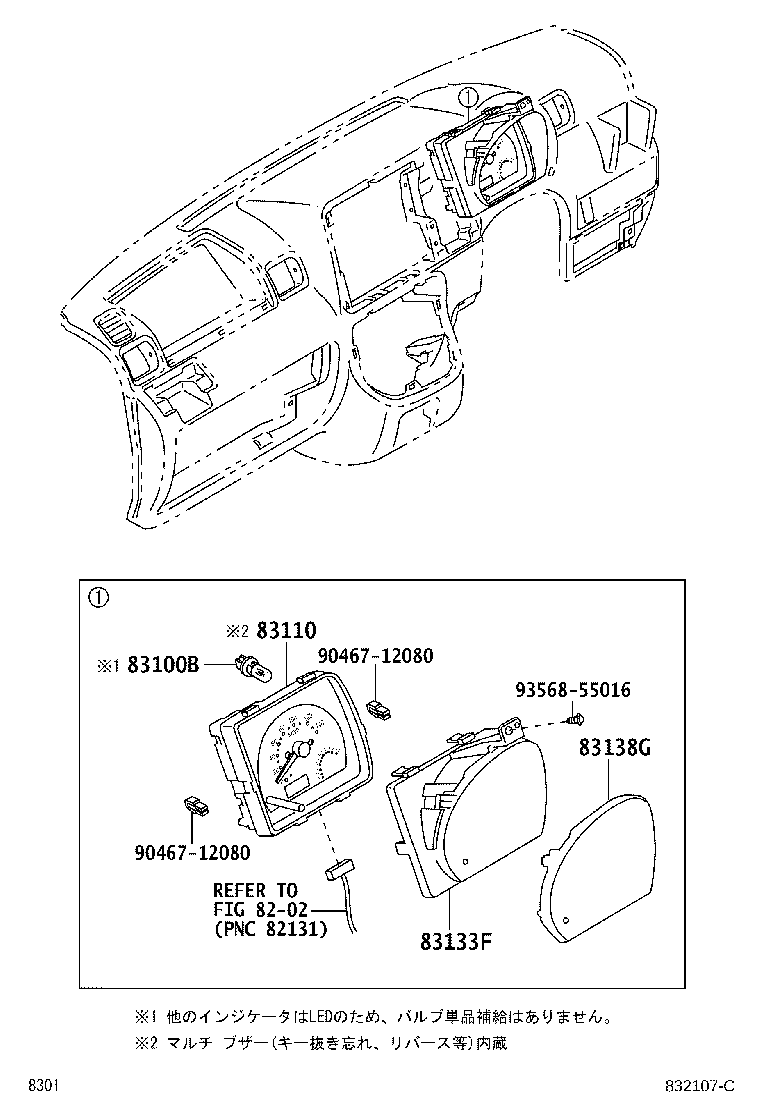 ①

①

※2 83110

※1 83100B

90467-12080

93568-55016

83138G

90467-12080

REFER TO FIG 82-02 (PNC 82131)

83133F

※1 他のインジケータはLEDのため、バルブ単品補給はありません。

※2 マルチ ブザー(キー抜き忘れ、リバース等)内蔵

8301

832107-C